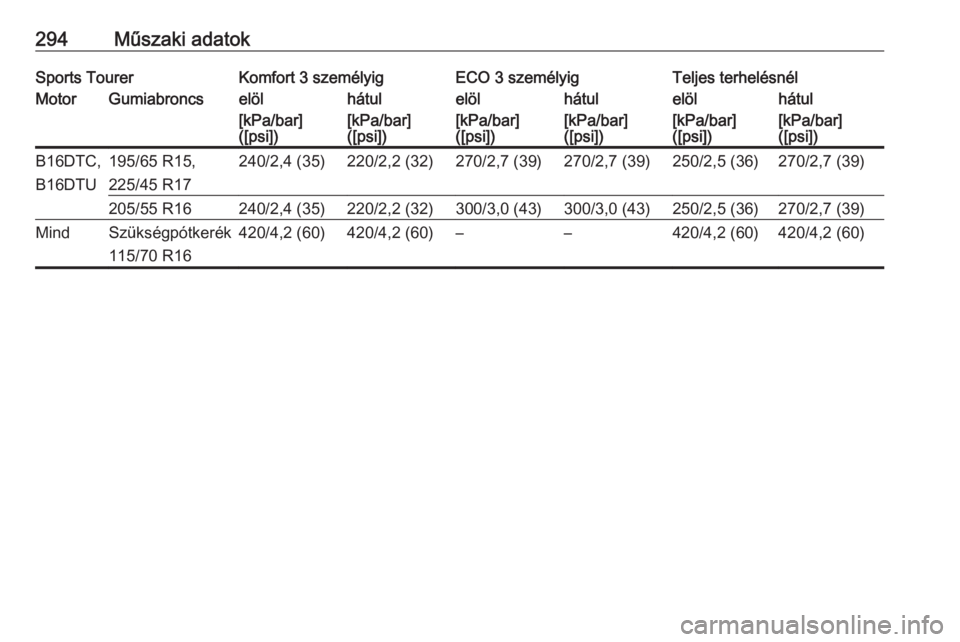 294 Műszaki adatok

| Sports Tourer | | Komfort 3 személyig | | ECO 3 személyig | | Teljes terhelésnél | |
|---|---|---|---|---|---|---|---|
| Motor | Gumiabroncs | elöl | hátul | elöl | hátul | elöl | hátul |
| | | [kPa/bar] ([psi]) | [kPa/bar] ([psi]) | [kPa/bar] ([psi]) | [kPa/bar] ([psi]) | [kPa/bar] ([psi]) | [kPa/bar] ([psi]) |
| B16DTC, B16DTU | 195/65 R15, 225/45 R17 | 240/2,4 (35) | 220/2,2 (32) | 270/2,7 (39) | 270/2,7 (39) | 250/2,5 (36) | 270/2,7 (39) |
| | 205/55 R16 | 240/2,4 (35) | 220/2,2 (32) | 300/3,0 (43) | 300/3,0 (43) | 250/2,5 (36) | 270/2,7 (39) |
| Mind | Szükségpótkerék 115/70 R16 | 420/4,2 (60) | 420/4,2 (60) | – | – | 420/4,2 (60) | 420/4,2 (60) |

carmanualsonline.info